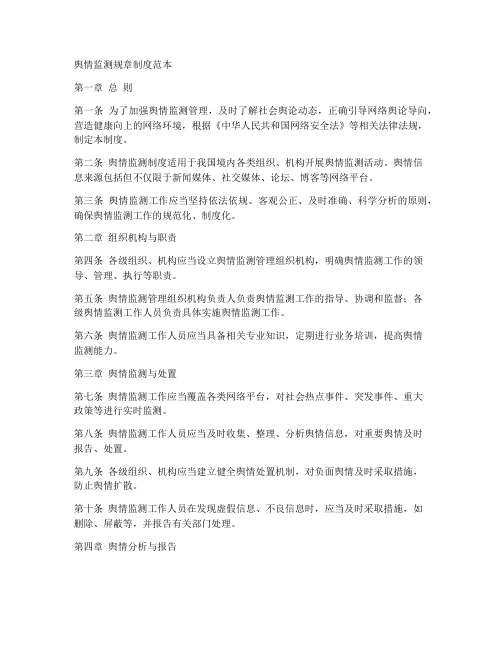 舆情监测规章制度范本

第一章 总 则

第一条 为了加强舆情监测管理，及时了解社会舆论动态，正确引导网络舆论导向，营造健康向上的网络环境，根据《中华人民共和国网络安全法》等相关法律法规，制定本制度。

第二条 舆情监测制度适用于我国境内各类组织、机构开展舆情监测活动。舆情信息来源包括但不仅限于新闻媒体、社交媒体、论坛、博客等网络平台。

第三条 舆情监测工作应当坚持依法依规、客观公正、及时准确、科学分析的原则，确保舆情监测工作的规范化、制度化。

第二章 组织机构与职责

第四条 各级组织、机构应当设立舆情监测管理组织机构，明确舆情监测工作的领导、管理、执行等职责。

第五条 舆情监测管理组织机构负责人负责舆情监测工作的指导、协调和监督；各级舆情监测工作人员负责具体实施舆情监测工作。

第六条 舆情监测工作人员应当具备相关专业知识，定期进行业务培训，提高舆情监测能力。

第三章 舆情监测与处置

第七条 舆情监测工作应当覆盖各类网络平台，对社会热点事件、突发事件、重大政策等进行实时监测。

第八条 舆情监测工作人员应当及时收集、整理、分析舆情信息，对重要舆情及时报告、处置。

第九条 各级组织、机构应当建立健全舆情处置机制，对负面舆情及时采取措施，防止舆情扩散。

第十条 舆情监测工作人员在发现虚假信息、不良信息时，应当及时采取措施，如删除、屏蔽等，并报告有关部门处理。

第四章 舆情分析与报告